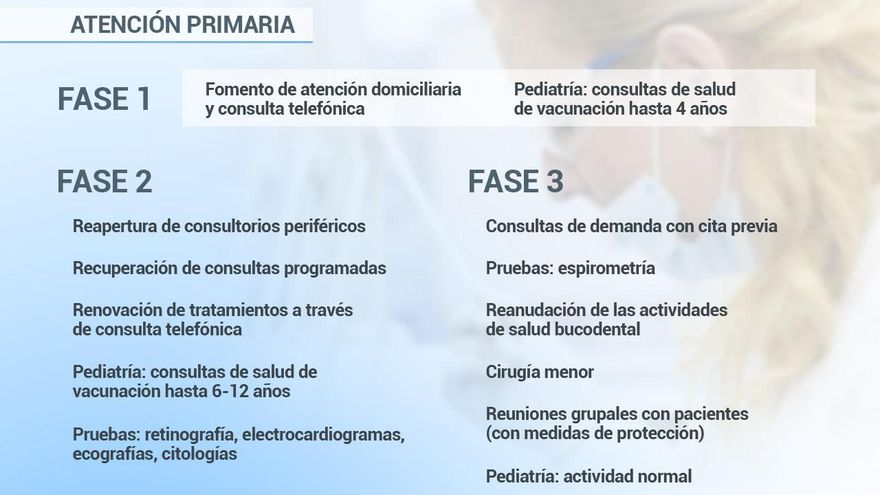 ATENCIÓN PRIMARIA

FASE 1

Fomento de atención domiciliaria y consulta telefónica

Pediatría: consultas de salud de vacunación hasta 4 años

FASE 2

Reapertura de consultorios periféricos

Recuperación de consultas programadas

Renovación de tratamientos a través de consulta telefónica

Pediatría: consultas de salud de vacunación hasta 6-12 años

Pruebas: retinografía, electrocardiogramas, ecografías, citologías

FASE 3

Consultas de demanda con cita previa

Pruebas: espirometría

Reanudación de las actividades de salud bucodental

Cirugía menor

Reuniones grupales con pacientes (con medidas de protección)

Pediatría: actividad normal